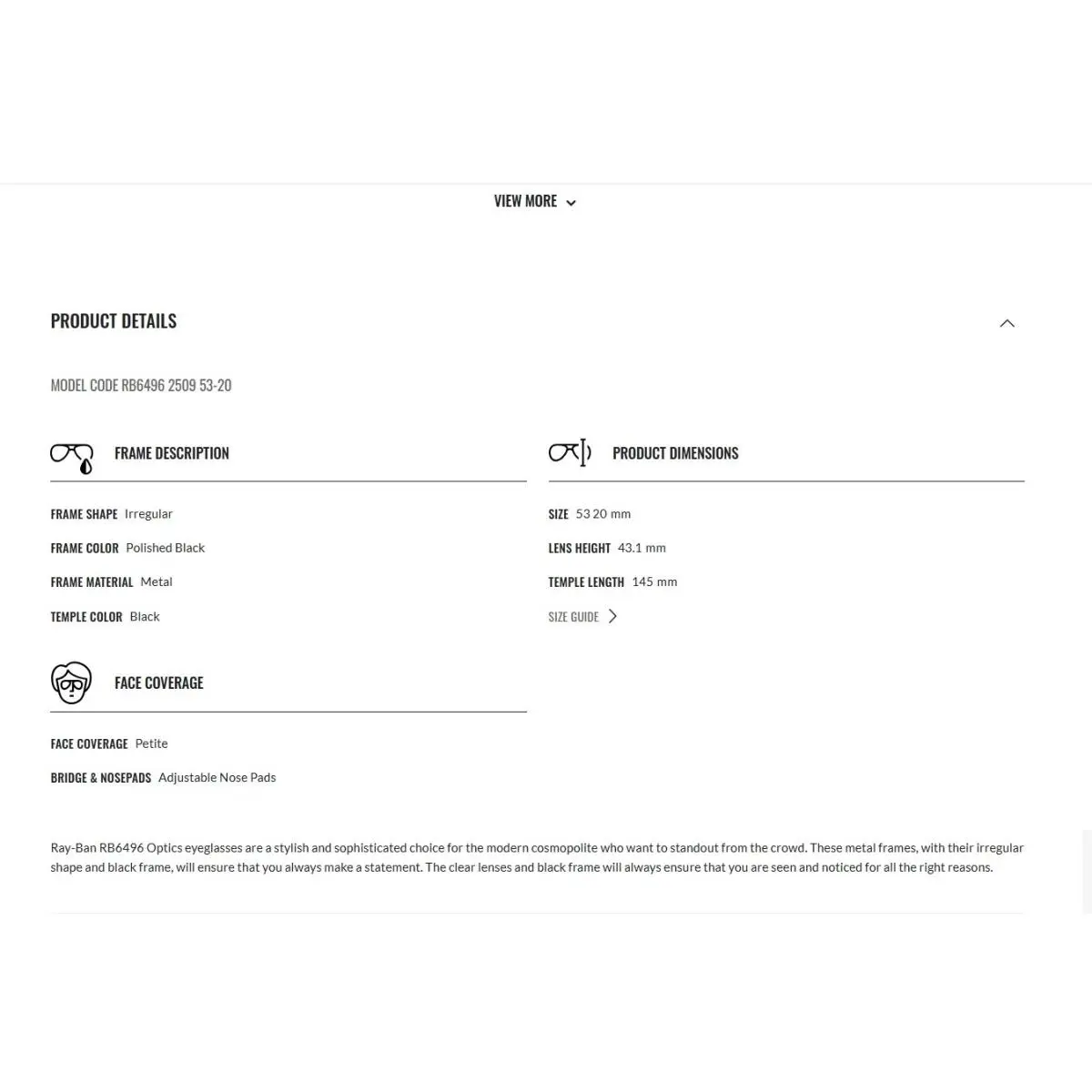 VIEW MORE

PRODUCT DETAILS

MODEL CODE RB6496 2509 53-20

FRAME DESCRIPTION

FRAME SHAPE Irregular

FRAME COLOR Polished Black

FRAME MATERIAL Metal

TEMPLE COLOR Black

FACE COVERAGE

FACE COVERAGE Petite

BRIDGE & NOSEPADS Adjustable Nose Pads

PRODUCT DIMENSIONS

SIZE 53 20 mm

LENS HEIGHT 43.1 mm

TEMPLE LENGTH 145 mm

SIZE GUIDE

Ray-Ban RB6496 Optics eyeglasses are a stylish and sophisticated choice for the modern cosmopolite who want to standout from the crowd. These metal frames, with their irregular shape and black frame, will ensure that you always make a statement. The clear lenses and black frame will always ensure that you are seen and noticed for all the right reasons.